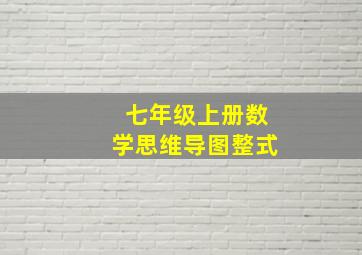 七年级上册数学思维导图整式